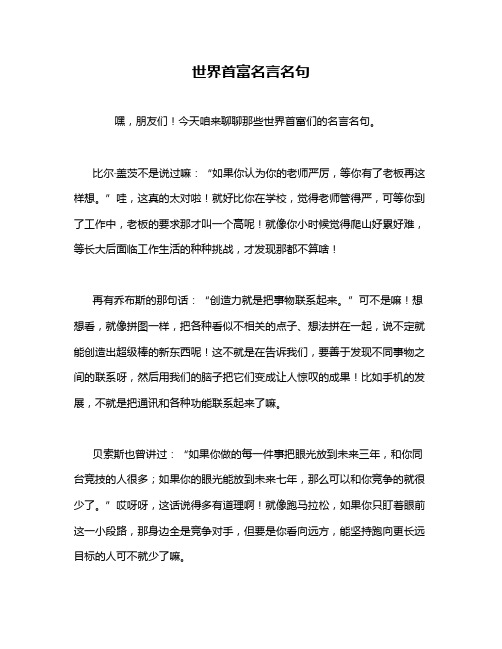 世界首富名言名句

嘿，朋友们！今天咱来聊聊那些世界首富们的名言名句。

比尔·盖茨不是说过嘛：“如果你认为你的老师严厉，等你有了老板再这样想。”哇，这真的太对啦！就好比你在学校，觉得老师管得严，可等你到了工作中，老板的要求那才叫一个高呢！就像你小时候觉得爬山好累好难，等长大后面临工作生活的种种挑战，才发现那都不算啥！

再有乔布斯的那句话：“创造力就是把事物联系起来。”可不是嘛！想想看，就像拼图一样，把各种看似不相关的点子、想法拼在一起，说不定就能创造出超级棒的新东西呢！这不就是在告诉我们，要善于发现不同事物之间的联系呀，然后用我们的脑子把它们变成让人惊叹的成果！比如手机的发展，不就是把通讯和各种功能联系起来了嘛。

贝索斯也曾讲过：“如果你做的每一件事把眼光放到未来三年，和你同台竞技的人很多；如果你的眼光能放到未来七年，那么可以和你竞争的就很少了。”哎呀呀，这话说得多有道理啊！就像跑马拉松，如果你只盯着眼前这一小段路，那身边全是竞争对手，但要是你看向远方，能坚持跑向更长远目标的人可不就少了嘛。